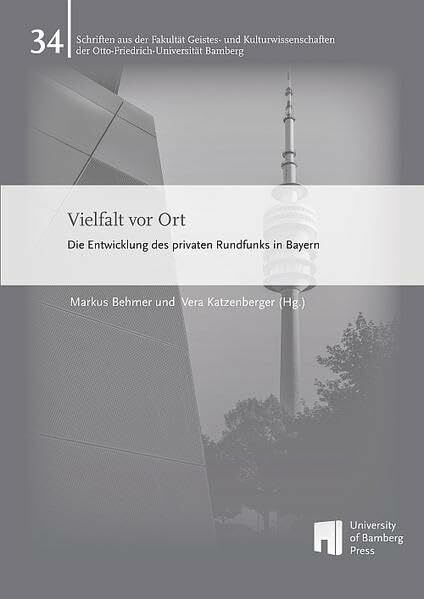 34

Schriften aus der Fakultät Geistes- und Kulturwissenschaften der Otto-Friedrich-Universität Bamberg

Vielfalt vor Ort

Die Entwicklung des privaten Rundfunks in Bayern

Markus Behmer und Vera Katzenberger (Hg.)

University of Bamberg Press